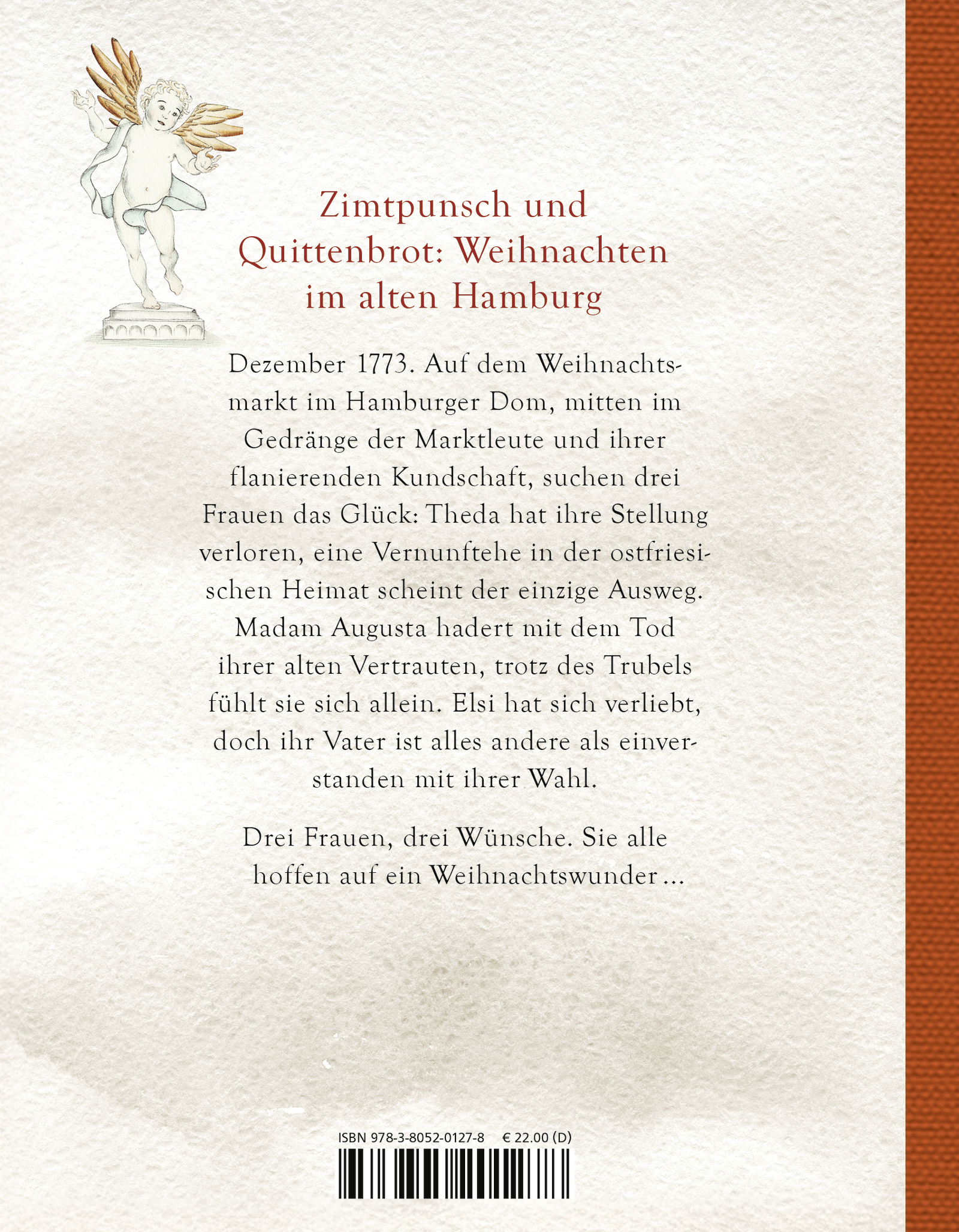 Zimtpunsch und Quittenbrot: Weihnachten im alten Hamburg

Dezember 1773. Auf dem Weihnachtsmarkt im Hamburger Dom, mitten im Gedränge der Marktleute und ihrer flanierenden Kundschaft, suchen drei Frauen das Glück: Theda hat ihre Stellung verloren, eine Vernunftehe in der ostfriesischen Heimat scheint der einzige Ausweg. Madam Augusta hadert mit dem Tod ihrer alten Vertrauten, trotz des Trubels fühlt sie sich allein. Elsi hat sich verliebt, doch ihr Vater ist alles andere als einverstanden mit ihrer Wahl.

Drei Frauen, drei Wünsche. Sie alle hoffen auf ein Weihnachtswunder ...

ISBN 978-3-8052-0127-8 € 22.00 (D)